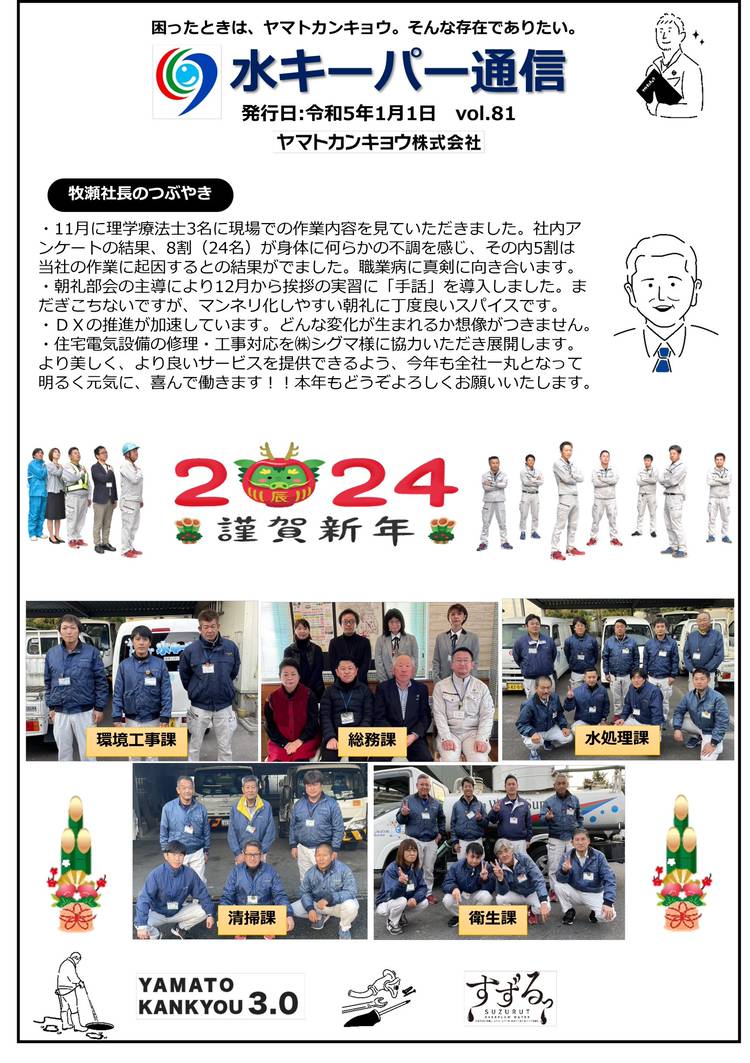 困ったときは、ヤマトカンキョウ。そんな存在でありたい。

水キーパー通信

発行日:令和5年1月1日 vol.81

ヤマトカンキョウ株式会社

牧瀬社長のつぶやき

・11月に理学療法士3名に現場での作業内容を見ていただきました。社内アンケートの結果、8割(24名)が身体に何らかの不調を感じ、その内5割は当社の作業に起因するとの結果がでました。職業病に真剣に向き合います。
・朝礼部会の主導により12月から挨拶の実習に「手話」を導入しました。まだぎこちないですが、マンネリ化しやすい朝礼に丁度良いスパイスです。
・DXの推進が加速しています。どんな変化が生まれるか想像がつきません。
・住宅電気設備の修理・工事対応を㈱シグマ様に協力いただき展開します。
より美しく、より良いサービスを提供できるよう、今年も全社一丸となって明るく元気に、喜んで働きます!!本年もどうぞよろしくお願いいたします。

2024
辰
謹賀新年

環境工事課

総務課

水処理課

清掃課

衛生課

YAMATO
KANKYOU 3.0

すずるっ
SUZURUT